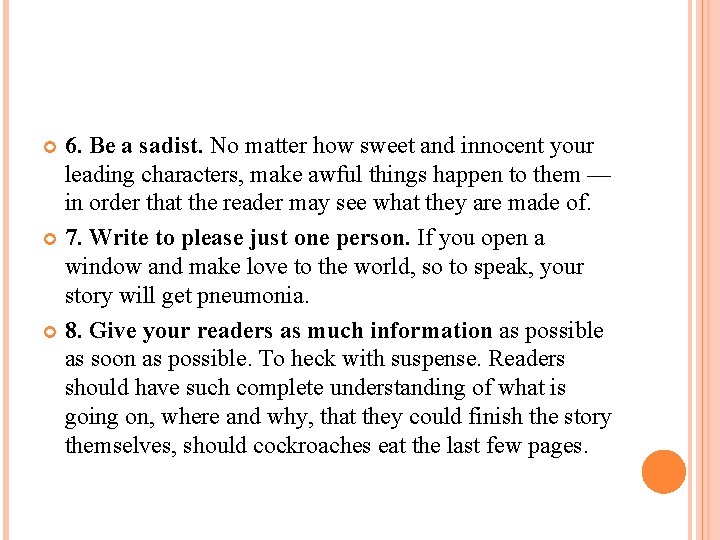 • 6. Be a sadist. No matter how sweet and innocent your leading characters, make awful things happen to them — in order that the reader may see what they are made of.

• 7. Write to please just one person. If you open a window and make love to the world, so to speak, your story will get pneumonia.

• 8. Give your readers as much information as possible as soon as possible. To heck with suspense. Readers should have such complete understanding of what is going on, where and why, that they could finish the story themselves, should cockroaches eat the last few pages.